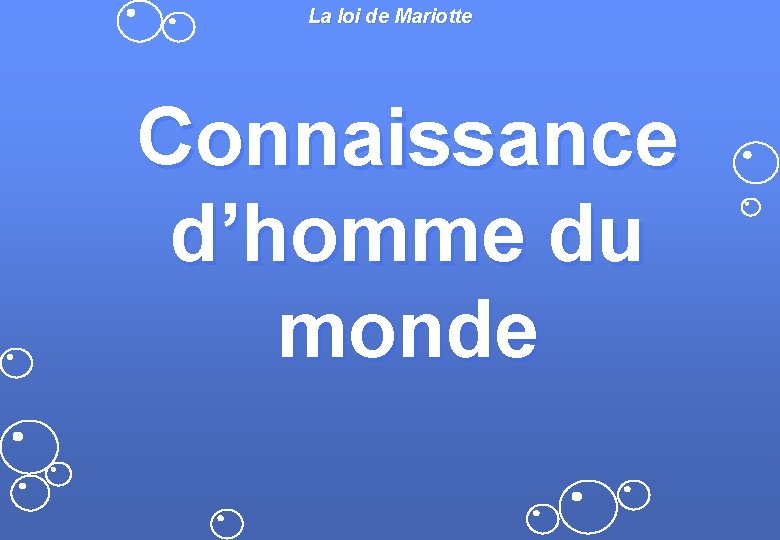 La loi de Mariotte

Connaissance d’homme du monde